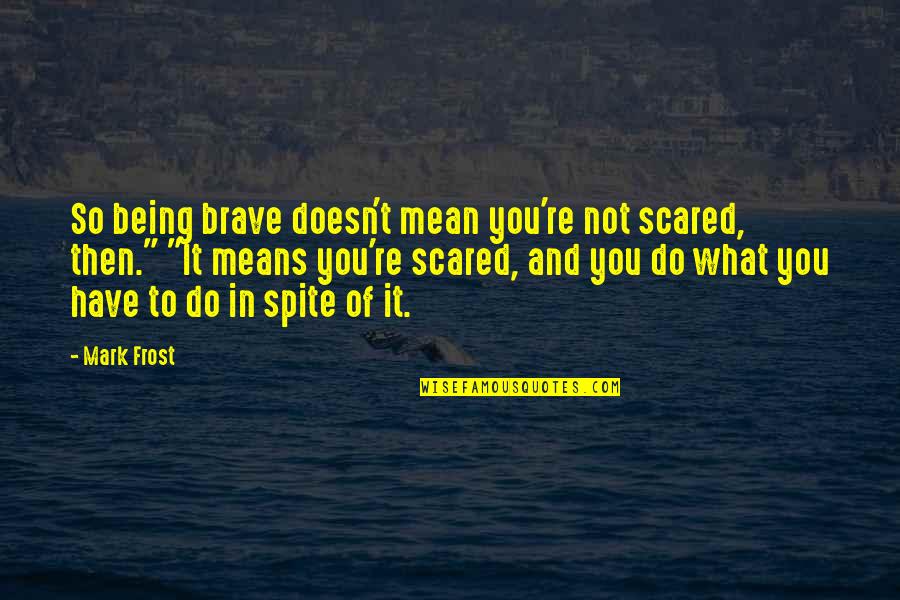 So being brave doesn't mean you're not scared, then." "It means you're scared, and you do what you have to do in spite of it.

- Mark Frost

WISEFAMOUSQUOTES.COM